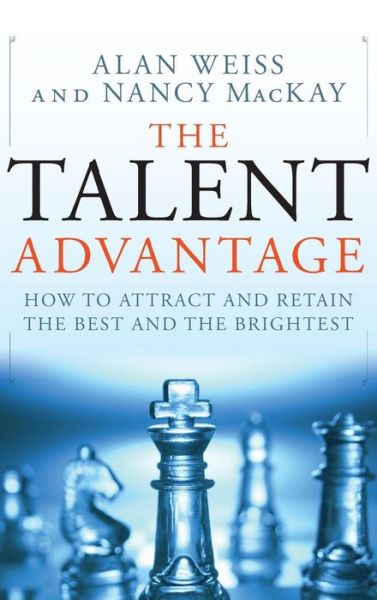 ALAN WEISS
AND NANCY MACKAY

THE
TALENT
ADVANTAGE

HOW TO ATTRACT AND RETAIN THE BEST AND THE BRIGHTEST